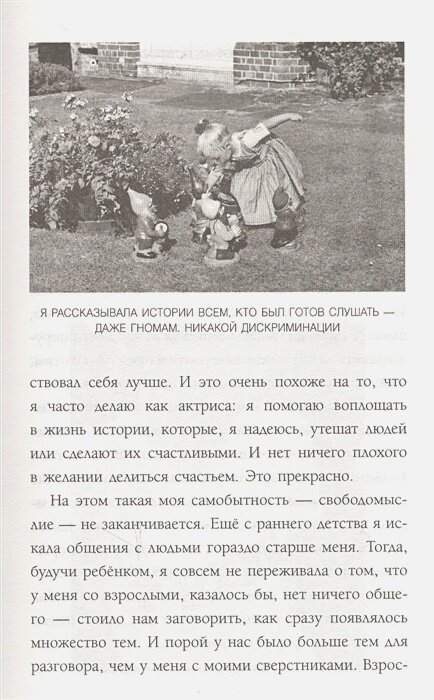 Я РАССКАЗЫВАЛА ИСТОРИИ ВСЕМ, КТО БЫЛ ГОТОВ СЛУШАТЬ — ДАЖЕ ГНОМАМ. НИКАКОЙ ДИСКРИМИНАЦИИ

ствовал себя лучше. И это очень похоже на то, что я часто делаю как актриса: я помогаю воплощать в жизнь истории, которые, я надеюсь, утешат людей или сделают их счастливыми. И нет ничего плохого в желании делиться счастьем. Это прекрасно.

На этом такая моя самобытность — свободомыслие — не заканчивается. Ещё с раннего детства я искала общения с людьми гораздо старше меня. Тогда, будучи ребёнком, я совсем не переживала о том, что у меня со взрослыми, казалось бы, нет ничего общего — стоило нам заговорить, как сразу появлялось множество тем. И порой у нас было больше тем для разговора, чем у меня с моими сверстниками. Взрос-